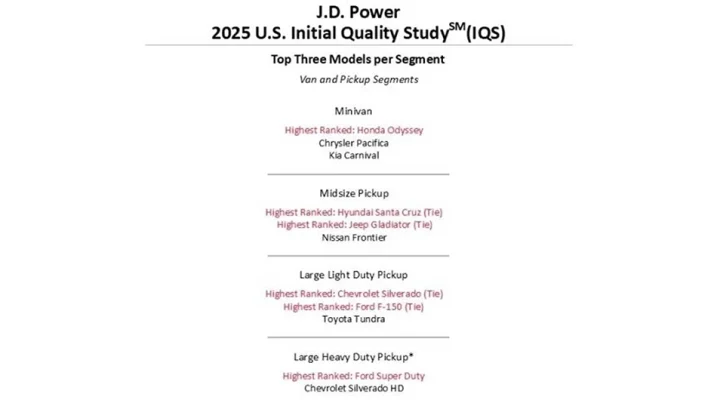 J.D. Power
2025 U.S. Initial Quality Study$^{SM}$(IQS)

Top Three Models per Segment

Van and Pickup Segments

Minivan

Highest Ranked: Honda Odyssey
Chrysler Pacifica
Kia Carnival

Midsize Pickup

Highest Ranked: Hyundai Santa Cruz (Tie)
Highest Ranked: Jeep Gladiator (Tie)
Nissan Frontier

Large Light Duty Pickup

Highest Ranked: Chevrolet Silverado (Tie)
Highest Ranked: Ford F-150 (Tie)
Toyota Tundra

Large Heavy Duty Pickup*

Highest Ranked: Ford Super Duty
Chevrolet Silverado HD